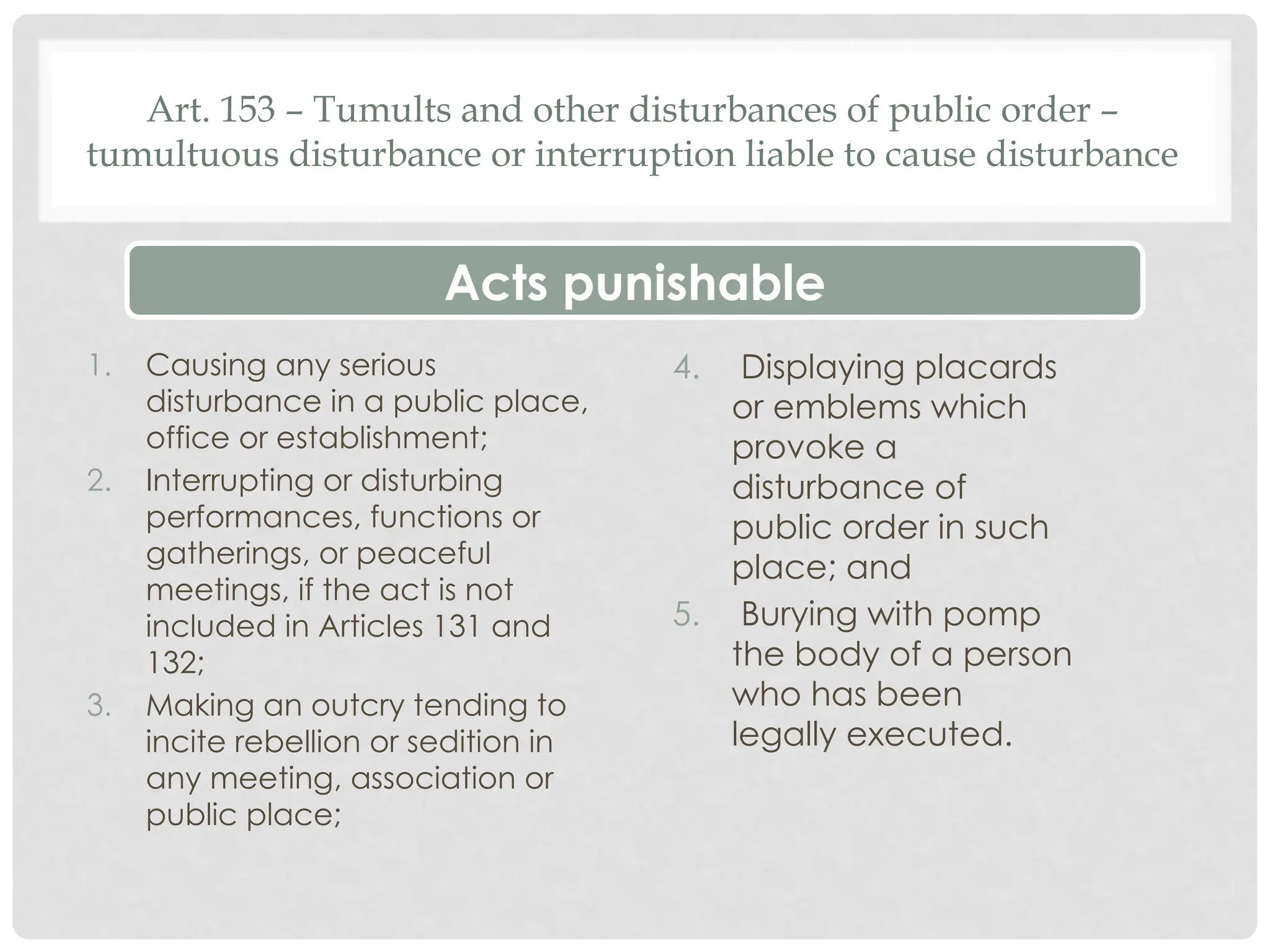 Art. 153 – Tumults and other disturbances of public order – tumultuous disturbance or interruption liable to cause disturbance

Acts punishable

1. Causing any serious disturbance in a public place, office or establishment;
2. Interrupting or disturbing performances, functions or gatherings, or peaceful meetings, if the act is not included in Articles 131 and 132;
3. Making an outcry tending to incite rebellion or sedition in any meeting, association or public place;

4. Displaying placards or emblems which provoke a disturbance of public order in such place; and
5. Burying with pomp the body of a person who has been legally executed.